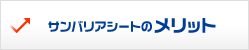 サンバリアシートのメリット